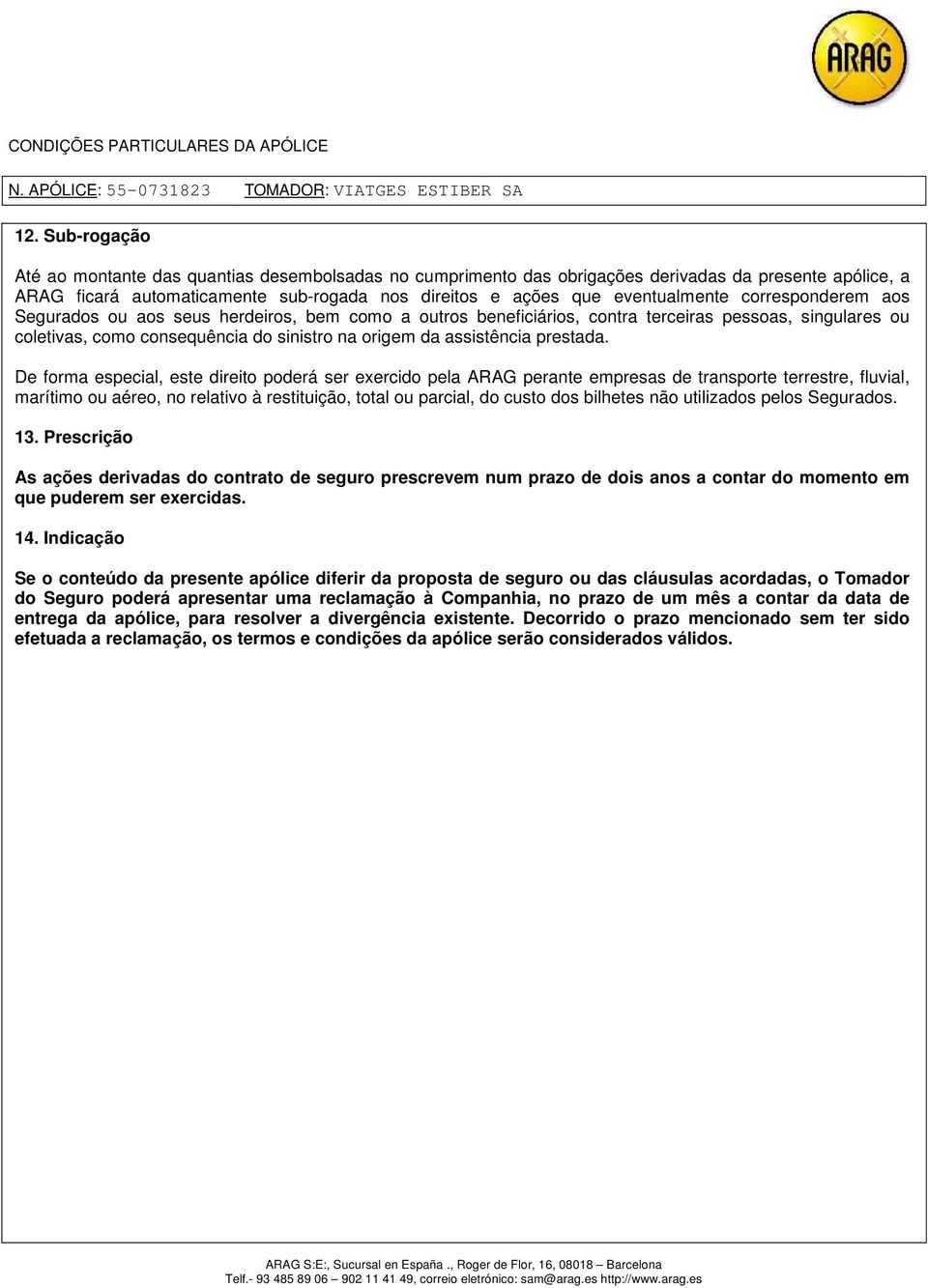 ARAG

CONDIÇÕES PARTICULARES DA APÓLICE

N. APÓLICE: 55-0731823 TOMADOR: VIATGES ESTIBER SA

12. Sub-rogação

Até ao montante das quantias desembolsadas no cumprimento das obrigações derivadas da presente apólice, a ARAG ficará automaticamente sub-rogada nos direitos e ações que eventualmente corresponderem aos Segurados ou aos seus herdeiros, bem como a outros beneficiários, contra terceiras pessoas, singulares ou coletivas, como consequência do sinistro na origem da assistência prestada.

De forma especial, este direito poderá ser exercido pela ARAG perante empresas de transporte terrestre, fluvial, marítimo ou aéreo, no relativo à restituição, total ou parcial, do custo dos bilhetes não utilizados pelos Segurados.

13. Prescrição

As ações derivadas do contrato de seguro prescrevem num prazo de dois anos a contar do momento em que puderem ser exercidas.

14. Indicação

Se o conteúdo da presente apólice diferir da proposta de seguro ou das cláusulas acordadas, o Tomador do Seguro poderá apresentar uma reclamação à Companhia, no prazo de um mês a contar da data de entrega da apólice, para resolver a divergência existente. Decorrido o prazo mencionado sem ter sido efetuada a reclamação, os termos e condições da apólice serão considerados válidos.

ARAG S:E:, Sucursal en España ., Roger de Flor, 16, 08018 – Barcelona
Telf.- 93 485 89 06 – 902 11 41 49, correio eletrónico: sam@arag.es http://www.arag.es